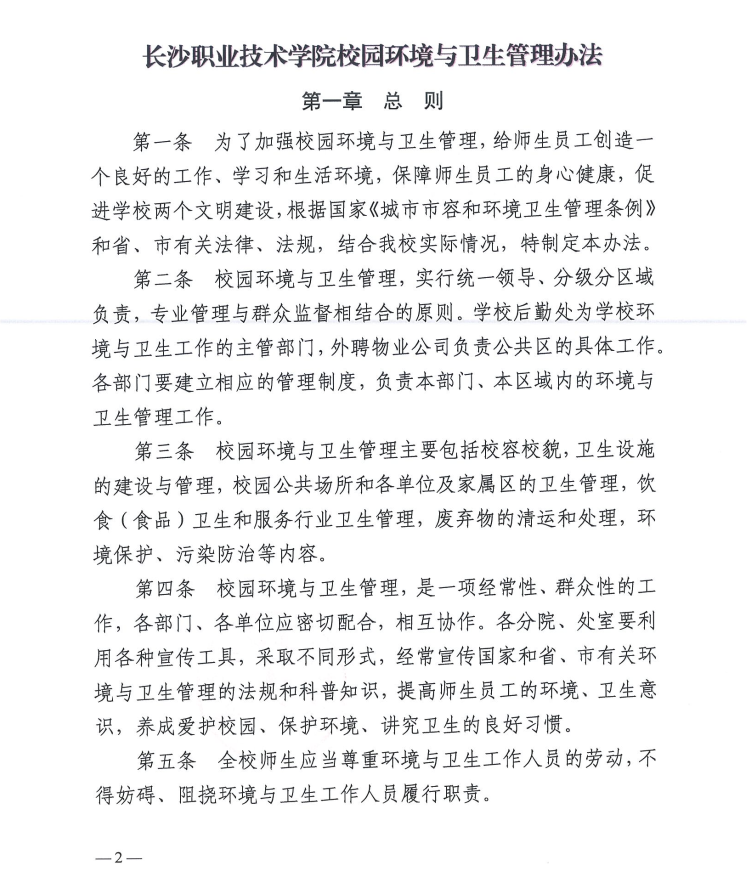 长沙职业技术学院校园环境与卫生管理办法

第一章　总　则

第一条　为了加强校园环境与卫生管理，给师生员工创造一个良好的工作、学习和生活环境，保障师生员工的身心健康，促进学校两个文明建设，根据国家《城市市容和环境卫生管理条例》和省、市有关法律、法规，结合我校实际情况，特制定本办法。

第二条　校园环境与卫生管理，实行统一领导、分级分区域负责，专业管理与群众监督相结合的原则。学校后勤处为学校环境与卫生工作的主管部门，外聘物业公司负责公共区的具体工作。各部门要建立相应的管理制度，负责本部门、本区域内的环境与卫生管理工作。

第三条　校园环境与卫生管理主要包括校容校貌，卫生设施的建设与管理，校园公共场所和各单位及家属区的卫生管理，饮食（食品）卫生和服务行业卫生管理，废弃物的清运和处理，环境保护、污染防治等内容。

第四条　校园环境与卫生管理，是一项经常性、群众性的工作，各部门、各单位应密切配合，相互协作。各分院、处室要利用各种宣传工具，采取不同形式，经常宣传国家和省、市有关环境与卫生管理的法规和科普知识，提高师生员工的环境、卫生意识，养成爱护校园、保护环境、讲究卫生的良好习惯。

第五条　全校师生应当尊重环境与卫生工作人员的劳动，不得妨碍、阻挠环境与卫生工作人员履行职责。

—2—